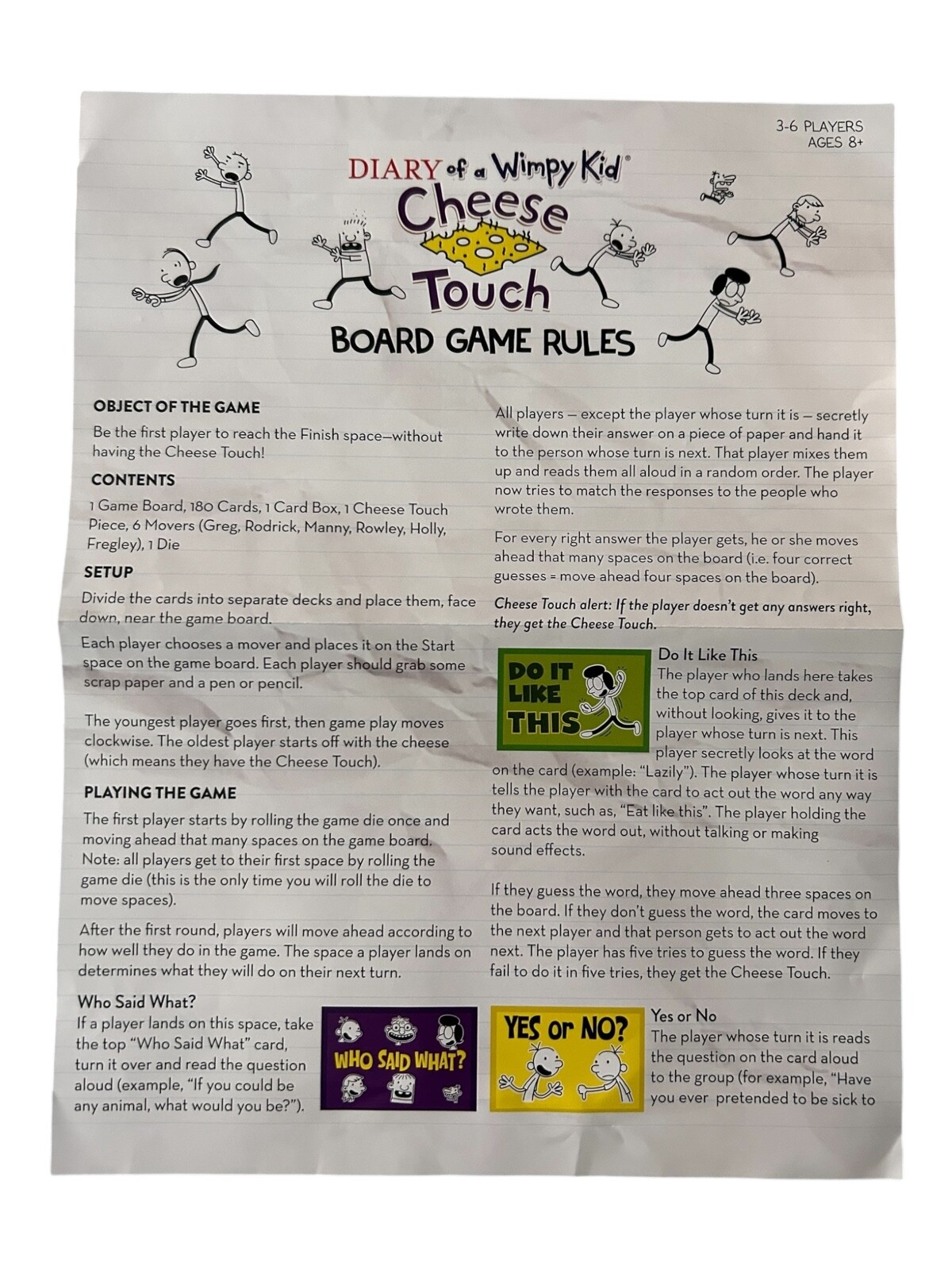 3-6 PLAYERS
AGES 8+

DIARY of a Wimpy Kid®
Cheese
Touch
BOARD GAME RULES

OBJECT OF THE GAME

Be the first player to reach the Finish space—without having the Cheese Touch!

CONTENTS

1 Game Board, 180 Cards, 1 Card Box, 1 Cheese Touch Piece, 6 Movers (Greg, Rodrick, Manny, Rowley, Holly, Fregley), 1 Die

SETUP

Divide the cards into separate decks and place them, face down, near the game board.

Each player chooses a mover and places it on the Start space on the game board. Each player should grab some scrap paper and a pen or pencil.

The youngest player goes first, then game play moves clockwise. The oldest player starts off with the cheese (which means they have the Cheese Touch).

PLAYING THE GAME

The first player starts by rolling the game die once and moving ahead that many spaces on the game board. Note: all players get to their first space by rolling the game die (this is the only time you will roll the die to move spaces).

After the first round, players will move ahead according to how well they do in the game. The space a player lands on determines what they will do on their next turn.

Who Said What?

If a player lands on this space, take the top "Who Said What" card, turn it over and read the question aloud (example, "If you could be any animal, what would you be?").

WHO SAID WHAT?

All players — except the player whose turn it is — secretly write down their answer on a piece of paper and hand it to the person whose turn is next. That player mixes them up and reads them all aloud in a random order. The player now tries to match the responses to the people who wrote them.

For every right answer the player gets, he or she moves ahead that many spaces on the board (i.e. four correct guesses = move ahead four spaces on the board).

Cheese Touch alert: If the player doesn't get any answers right, they get the Cheese Touch.

DO IT LIKE THIS

Do It Like This

The player who lands here takes the top card of this deck and, without looking, gives it to the player whose turn is next. This player secretly looks at the word on the card (example: "Lazily"). The player whose turn it is tells the player with the card to act out the word any way they want, such as, "Eat like this". The player holding the card acts the word out, without talking or making sound effects.

If they guess the word, they move ahead three spaces on the board. If they don't guess the word, the card moves to the next player and that person gets to act out the word next. The player has five tries to guess the word. If they fail to do it in five tries, they get the Cheese Touch.

YES or NO?

Yes or No

The player whose turn it is reads the question on the card aloud to the group (for example, "Have you ever pretended to be sick to